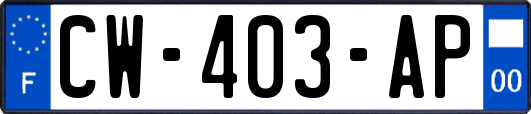 F
CW-403-AP
00